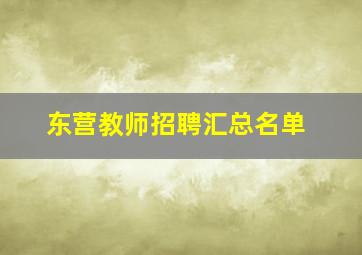 东营教师招聘汇总名单